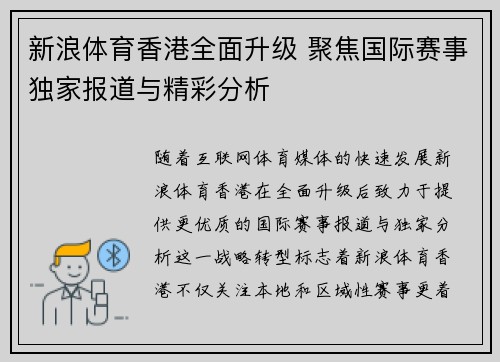 新浪体育香港全面升级 聚焦国际赛事独家报道与精彩分析

随着互联网体育媒体的快速发展新浪体育香港在全面升级后致力于提供更优质的国际赛事报道与独家分析这一战略转型标志着新浪体育香港不仅关注本地和区域性赛事更着